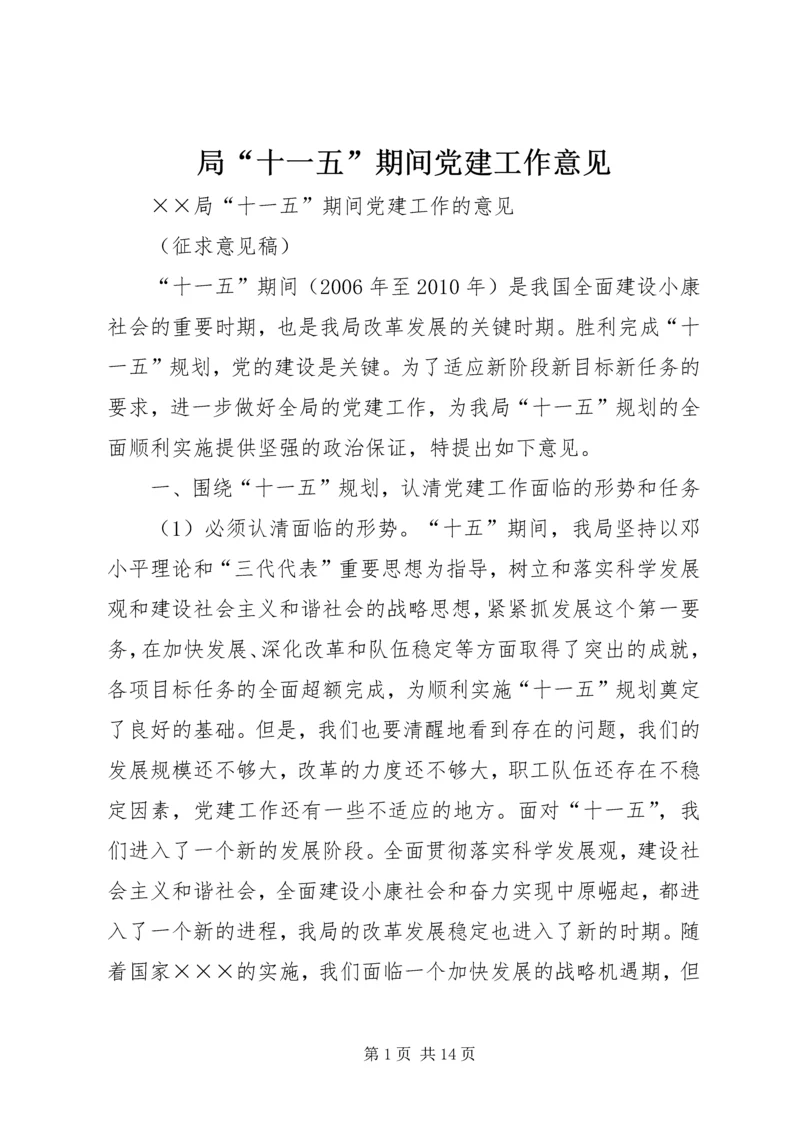 局“十一五”期间党建工作意见

××局“十一五”期间党建工作的意见

（征求意见稿）

“十一五”期间（2006年至2010年）是我国全面建设小康社会的重要时期，也是我局改革发展的关键时期。胜利完成“十一五”规划，党的建设是关键。为了适应新阶段新目标新任务的要求，进一步做好全局的党建工作，为我局“十一五”规划的全面顺利实施提供坚强的政治保证，特提出如下意见。

一、围绕“十一五”规划，认清党建工作面临的形势和任务

（1）必须认清面临的形势。“十五”期间，我局坚持以邓小平理论和“三代代表”重要思想为指导，树立和落实科学发展观和建设社会主义和谐社会的战略思想，紧紧抓发展这个第一要务，在加快发展、深化改革和队伍稳定等方面取得了突出的成就，各项目标任务的全面超额完成，为顺利实施“十一五”规划奠定了良好的基础。但是，我们也要清醒地看到存在的问题，我们的发展规模还不够大，改革的力度还不够大，职工队伍还存在不稳定因素，党建工作还有一些不适应的地方。面对“十一五”，我们进入了一个新的发展阶段。全面贯彻落实科学发展观，建设社会主义和谐社会，全面建设小康社会和奋力实现中原崛起，都进入了一个新的进程，我局的改革发展稳定也进入了新的时期。随着国家×××的实施，我们面临一个加快发展的战略机遇期，但

第1页 共14页